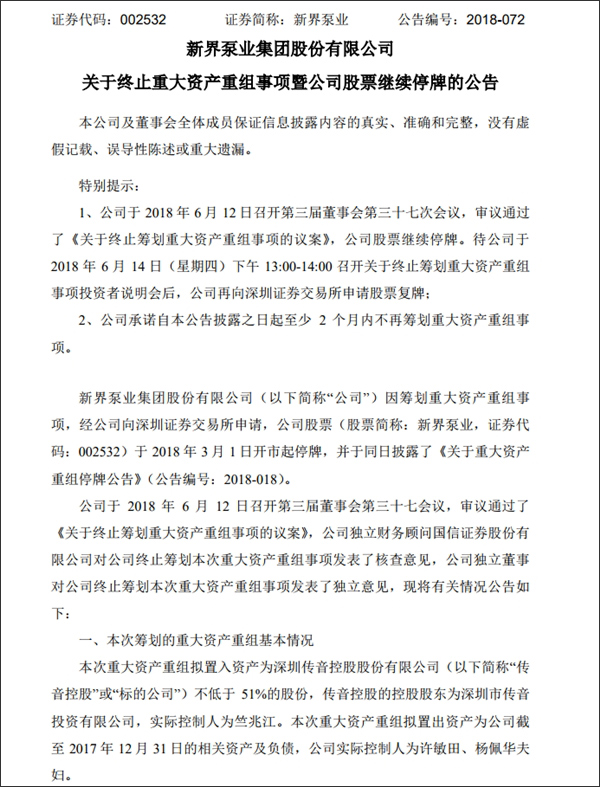 证券代码：002532　　证券简称：新界泵业　　公告编号：2018-072

新界泵业集团股份有限公司

关于终止重大资产重组事项暨公司股票继续停牌的公告

本公司及董事会全体成员保证信息披露内容的真实、准确和完整，没有虚假记载、误导性陈述或重大遗漏。

特别提示：

1、公司于 2018 年 6 月 12 日召开第三届董事会第三十七次会议，审议通过了《关于终止筹划重大资产重组事项的议案》，公司股票继续停牌。待公司于 2018 年 6 月 14 日（星期四）下午 13:00-14:00 召开关于终止筹划重大资产重组事项投资者说明会后，公司再向深圳证券交易所申请股票复牌；

2、公司承诺自本公告披露之日起至少 2 个月内不再筹划重大资产重组事项。

新界泵业集团股份有限公司（以下简称“公司”）因筹划重大资产重组事项，经公司向深圳证券交易所申请，公司股票（股票简称：新界泵业，证券代码：002532）于 2018 年 3 月 1 日开市起停牌，并于同日披露了《关于重大资产重组停牌公告》（公告编号：2018-018）。

公司于 2018 年 6 月 12 日召开第三届董事会第三十七会议，审议通过了《关于终止筹划重大资产重组事项的议案》，公司独立财务顾问国信证券股份有限公司对公司终止筹划本次重大资产重组事项发表了核查意见，公司独立董事对公司终止筹划本次重大资产重组事项发表了独立意见，现将有关情况公告如下：

一、本次筹划的重大资产重组基本情况

本次重大资产重组拟置入资产为深圳传音控股股份有限公司（以下简称“传音控股”或“标的公司”）不低于 51%的股份，传音控股的控股股东为深圳市传音投资有限公司，实际控制人为竺兆江。本次重大资产重组拟置出资产为公司截至 2017 年 12 月 31 日的相关资产及负债，公司实际控制人为许敏田、杨佩华夫妇。